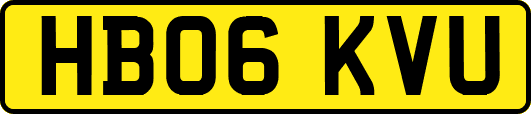 HB06 KVU